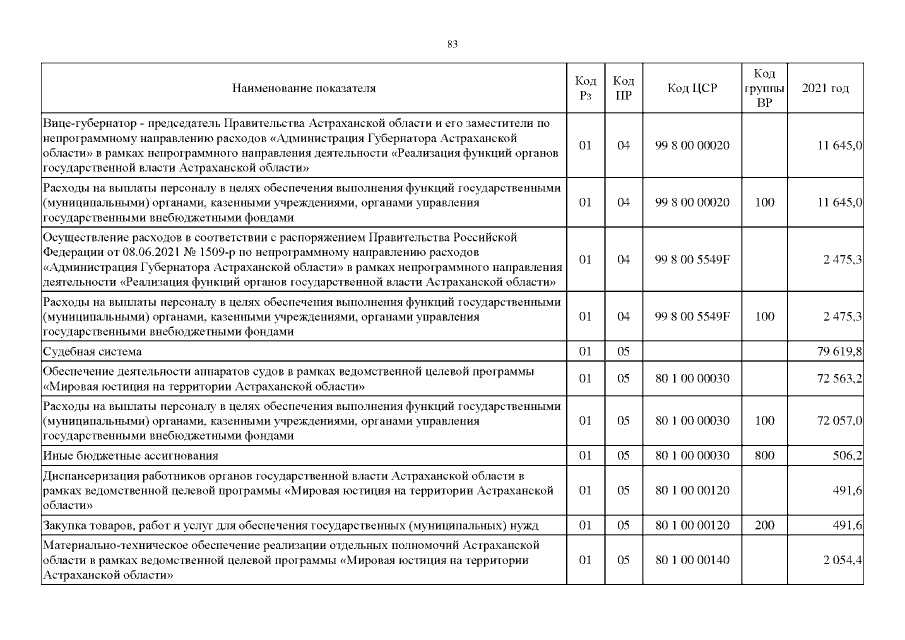 83

| Наименование показателя | Код Рз | Код ПР | Код ЦСР | Код группы ВР | 2021 год |
|---|---|---|---|---|---|
| Вице-губернатор - председатель Правительства Астраханской области и его заместители по непрограммному направлению расходов «Администрация Губернатора Астраханской области» в рамках непрограммного направления деятельности «Реализация функций органов государственной власти Астраханской области» | 01 | 04 | 99 8 00 00020 | | 11 645,0 |
| Расходы на выплаты персоналу в целях обеспечения выполнения функций государственными (муниципальными) органами, казенными учреждениями, органами управления государственными внебюджетными фондами | 01 | 04 | 99 8 00 00020 | 100 | 11 645,0 |
| Осуществление расходов в соответствии с распоряжением Правительства Российской Федерации от 08.06.2021 № 1509-р по непрограммному направлению расходов «Администрация Губернатора Астраханской области» в рамках непрограммного направления деятельности «Реализация функций органов государственной власти Астраханской области» | 01 | 04 | 99 8 00 5549F | | 2 475,3 |
| Расходы на выплаты персоналу в целях обеспечения выполнения функций государственными (муниципальными) органами, казенными учреждениями, органами управления государственными внебюджетными фондами | 01 | 04 | 99 8 00 5549F | 100 | 2 475,3 |
| Судебная система | 01 | 05 | | | 79 619,8 |
| Обеспечение деятельности аппаратов судов в рамках ведомственной целевой программы «Мировая юстиция на территории Астраханской области» | 01 | 05 | 80 1 00 00030 | | 72 563,2 |
| Расходы на выплаты персоналу в целях обеспечения выполнения функций государственными (муниципальными) органами, казенными учреждениями, органами управления государственными внебюджетными фондами | 01 | 05 | 80 1 00 00030 | 100 | 72 057,0 |
| Иные бюджетные ассигнования | 01 | 05 | 80 1 00 00030 | 800 | 506,2 |
| Диспансеризация работников органов государственной власти Астраханской области в рамках ведомственной целевой программы «Мировая юстиция на территории Астраханской области» | 01 | 05 | 80 1 00 00120 | | 491,6 |
| Закупка товаров, работ и услуг для обеспечения государственных (муниципальных) нужд | 01 | 05 | 80 1 00 00120 | 200 | 491,6 |
| Материально-техническое обеспечение реализации отдельных полномочий Астраханской области в рамках ведомственной целевой программы «Мировая юстиция на территории Астраханской области» | 01 | 05 | 80 1 00 00140 | | 2 054,4 |